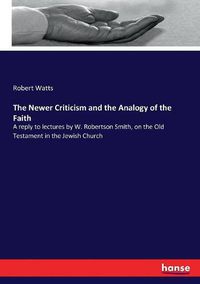 Robert Watts

The Newer Criticism and the Analogy of the Faith

A reply to lectures by W. Robertson Smith, on the Old Testament in the Jewish Church

hanse